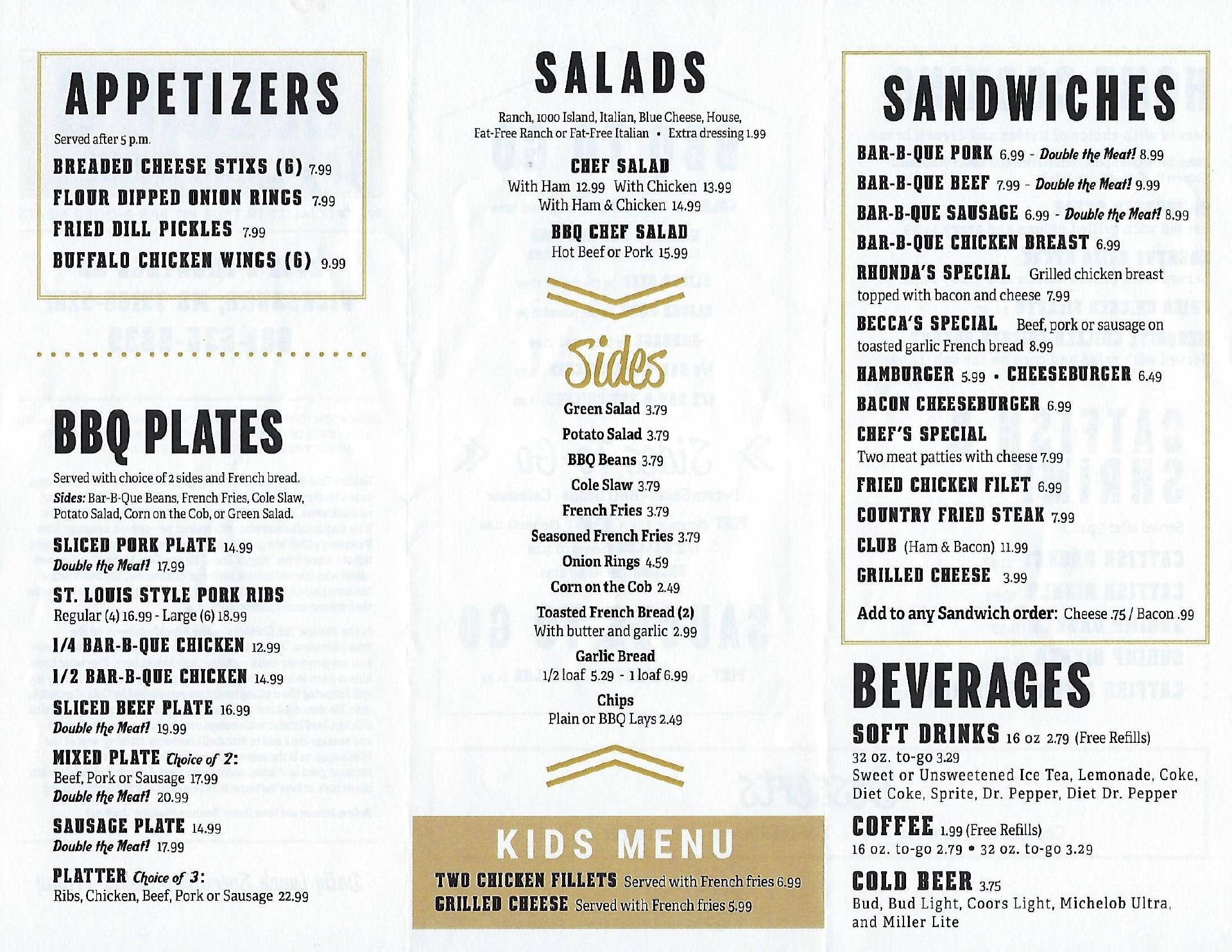 APPETIZERS

Served after 5 p.m.

BREADED CHEESE STIXS (6) 7.99
FLOUR DIPPED ONION RINGS 7.99
FRIED DILL PICKLES 7.99
BUFFALO CHICKEN WINGS (6) 9.99

BBQ PLATES

Served with choice of 2 sides and French bread.
Sides: Bar-B-Que Beans, French Fries, Cole Slaw, Potato Salad, Corn on the Cob, or Green Salad.

SLICED PORK PLATE 14.99
Double the Meat! 17.99
ST. LOUIS STYLE PORK RIBS
Regular (4) 16.99 - Large (6) 18.99
1/4 BAR-B-QUE CHICKEN 12.99
1/2 BAR-B-QUE CHICKEN 14.99
SLICED BEEF PLATE 16.99
Double the Meat! 19.99
MIXED PLATE Choice of 2:
Beef, Pork or Sausage 17.99
Double the Meat! 20.99
SAUSAGE PLATE 14.99
Double the Meat! 17.99
PLATTER Choice of 3:
Ribs, Chicken, Beef, Pork or Sausage 22.99

SALADS

Ranch, 1000 Island, Italian, Blue Cheese, House, Fat-Free Ranch or Fat-Free Italian • Extra dressing 1.99

CHEF SALAD
With Ham 12.99 With Chicken 13.99
With Ham & Chicken 14.99
BBQ CHEF SALAD
Hot Beef or Pork 15.99

Sides

Green Salad 3.79
Potato Salad 3.79
BBQ Beans 3.79
Cole Slaw 3.79
French Fries 3.79
Seasoned French Fries 3.79
Onion Rings 4.59
Corn on the Cob 2.49
Toasted French Bread (2)
With butter and garlic 2.99
Garlic Bread
1/2 loaf 5.29 - 1 loaf 6.99
Chips
Plain or BBQ Lays 2.49

KIDS MENU
TWO CHICKEN FILLETS Served with French fries 6.99
GRILLED CHEESE Served with French fries 5.99

SANDWICHES

BAR-B-QUE PORK 6.99 - Double the Meat! 8.99
BAR-B-QUE BEEF 7.99 - Double the Meat! 9.99
BAR-B-QUE SAUSAGE 6.99 - Double the Meat! 8.99
BAR-B-QUE CHICKEN BREAST 6.99
RHONDA'S SPECIAL Grilled chicken breast topped with bacon and cheese 7.99
BECCA'S SPECIAL Beef, pork or sausage on toasted garlic French bread 8.99
HAMBURGER 5.99 • CHEESEBURGER 6.49
BACON CHEESEBURGER 6.99
CHEF'S SPECIAL
Two meat patties with cheese 7.99
FRIED CHICKEN FILET 6.99
COUNTRY FRIED STEAK 7.99
CLUB (Ham & Bacon) 11.99
GRILLED CHEESE 3.99
Add to any Sandwich order: Cheese .75 / Bacon .99

BEVERAGES

SOFT DRINKS 16 oz 2.79 (Free Refills)
32 oz. to-go 3.29
Sweet or Unsweetened Ice Tea, Lemonade, Coke, Diet Coke, Sprite, Dr. Pepper, Diet Dr. Pepper
COFFEE 1.99 (Free Refills)
16 oz. to-go 2.79 • 32 oz. to-go 3.29
COLD BEER 3.75
Bud, Bud Light, Coors Light, Michelob Ultra, and Miller Lite